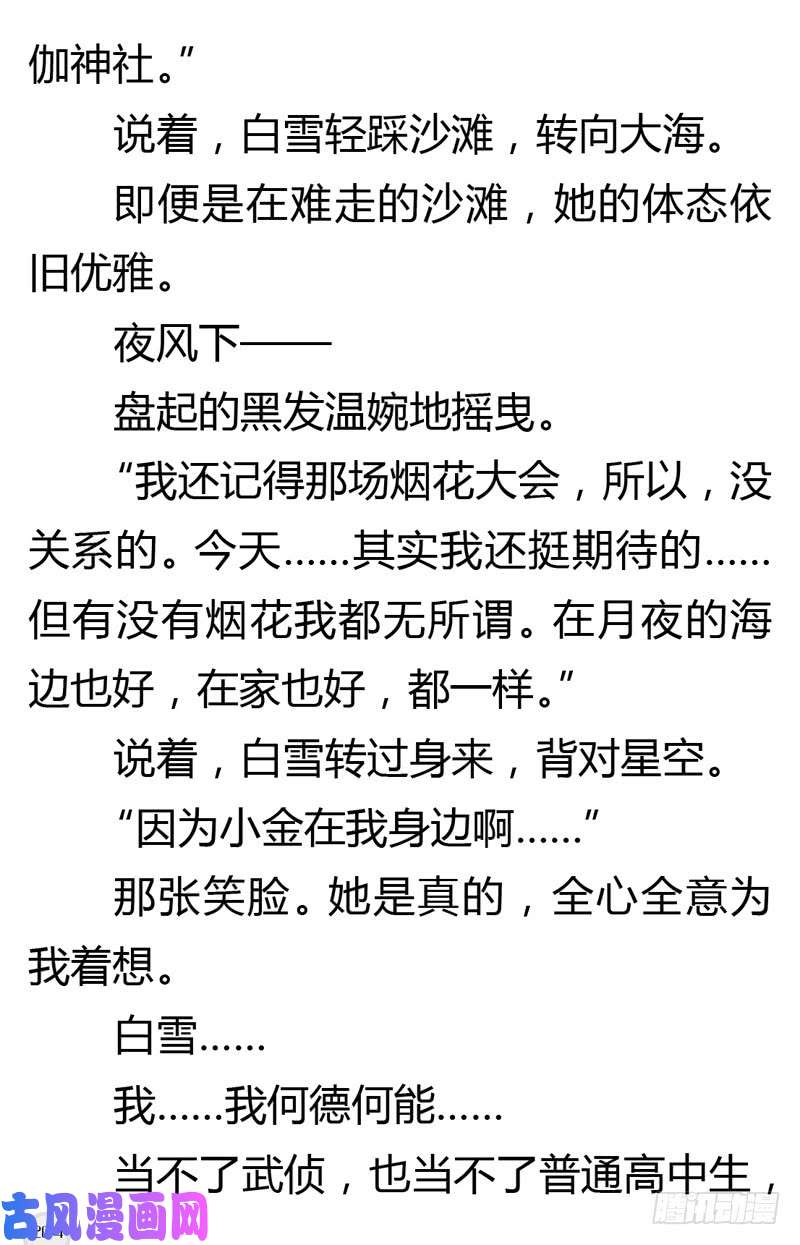 伽神社。”

说着，白雪轻踩沙滩，转向大海。

即便是在难走的沙滩，她的体态依旧优雅。

夜风下——

盘起的黑发温婉地摇曳。

“我还记得那场烟花大会，所以，没关系的。今天……其实我还挺期待的……但有没有烟花我都无所谓。在月夜的海边也好，在家也好，都一样。”

说着，白雪转过身来，背对星空。

“因为小金在我身边啊……”

那张笑脸。她是真的，全心全意为我着想。

白雪……

我……我何德何能……

当不了武侦，也当不了普通高中生，

古风漫画网

腾讯动漫